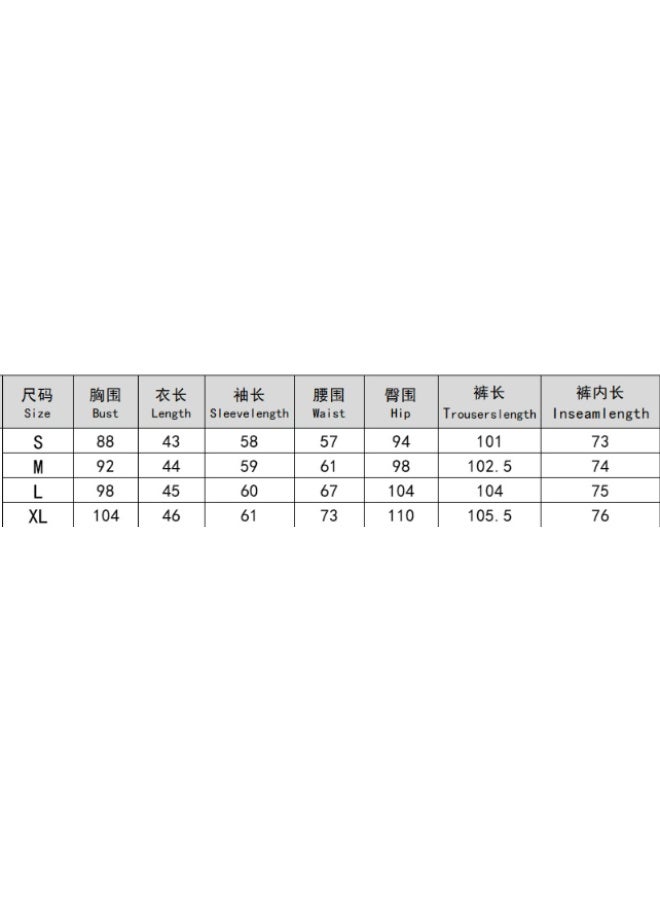 | 尺码 Size | 胸围 Bust | 衣长 Length | 袖长 Sleevelength | 腰围 Waist | 臀围 Hip | 裤长 Trouserslength | 裤内长 Inseamlength |
|---|---|---|---|---|---|---|---|
| S | 88 | 43 | 58 | 57 | 94 | 101 | 73 |
| M | 92 | 44 | 59 | 61 | 98 | 102.5 | 74 |
| L | 98 | 45 | 60 | 67 | 104 | 104 | 75 |
| XL | 104 | 46 | 61 | 73 | 110 | 105.5 | 76 |